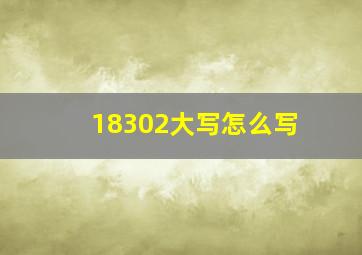 18302大写怎么写